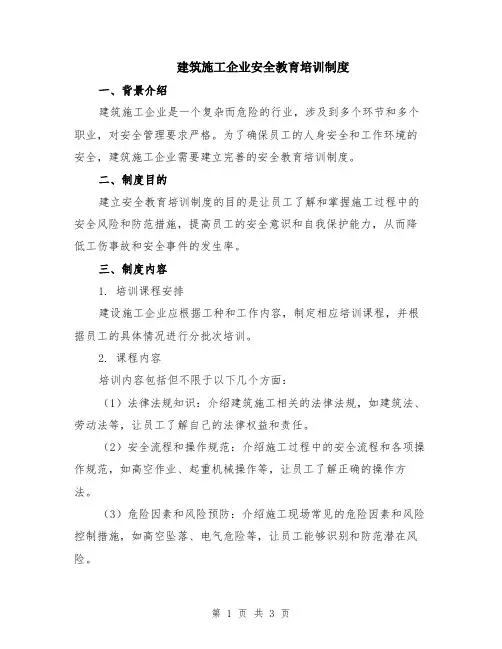 建筑施工企业安全教育培训制度

一、背景介绍

建筑施工企业是一个复杂而危险的行业，涉及到多个环节和多个职业，对安全管理要求严格。为了确保员工的人身安全和工作环境的安全，建筑施工企业需要建立完善的安全教育培训制度。

二、制度目的

建立安全教育培训制度的目的是让员工了解和掌握施工过程中的安全风险和防范措施，提高员工的安全意识和自我保护能力，从而降低工伤事故和安全事件的发生率。

三、制度内容

1. 培训课程安排

建设施工企业应根据工种和工作内容，制定相应培训课程，并根据员工的具体情况进行分批次培训。

2. 课程内容

培训内容包括但不限于以下几个方面：

（1）法律法规知识：介绍建筑施工相关的法律法规，如建筑法、劳动法等，让员工了解自己的法律权益和责任。

（2）安全流程和操作规范：介绍施工过程中的安全流程和各项操作规范，如高空作业、起重机械操作等，让员工了解正确的操作方法。

（3）危险因素和风险预防：介绍施工现场常见的危险因素和风险控制措施，如高空坠落、电气危险等，让员工能够识别和防范潜在风险。

第 1 页 共 3 页